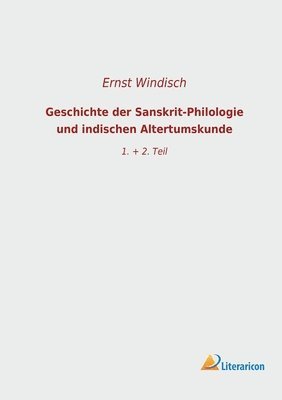 Ernst Windisch

Geschichte der Sanskrit-Philologie und indischen Altertumskunde

1. + 2. Teil

Literaricon